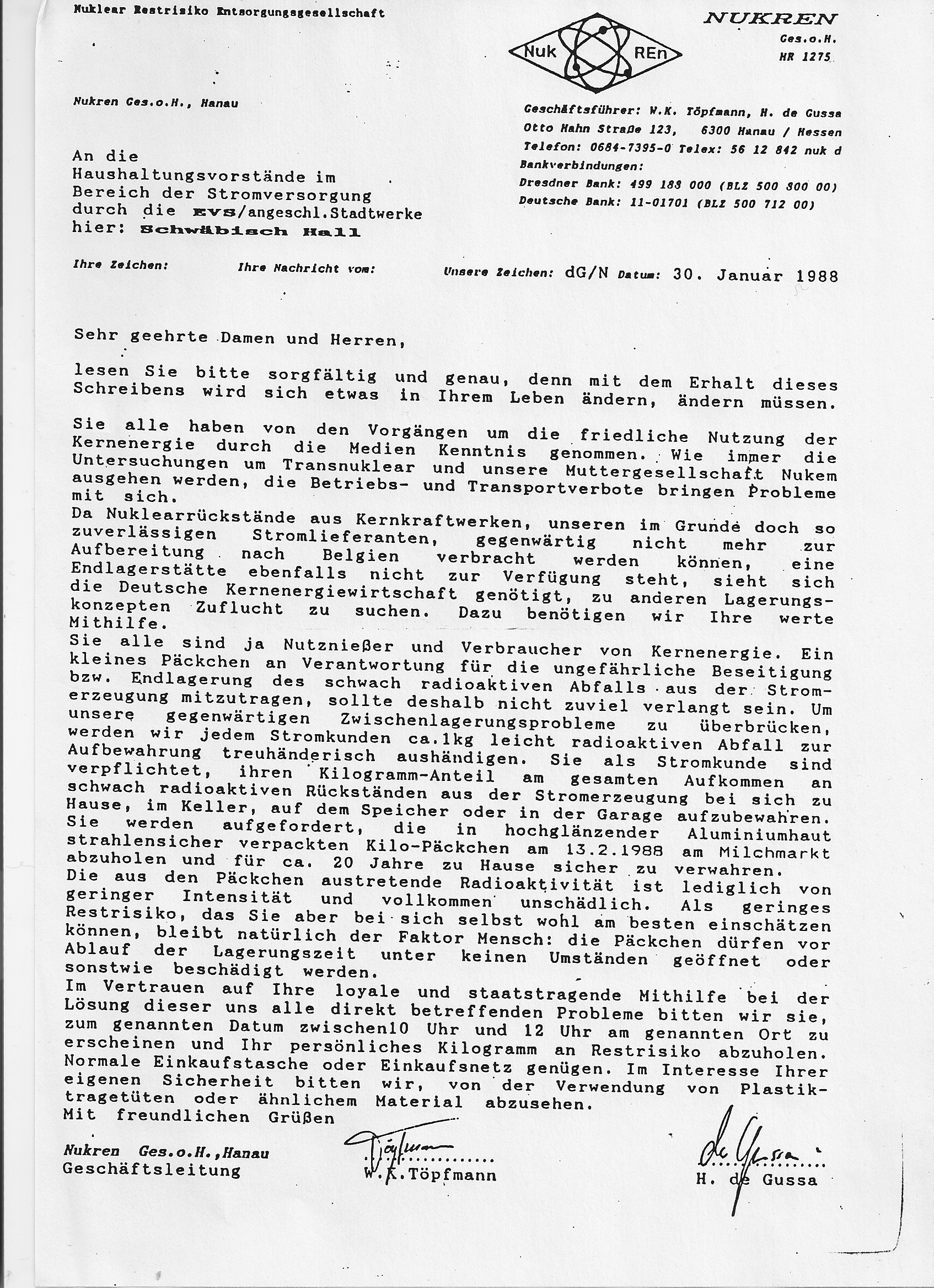 Nuklear Restrisiko Entsorgungsgesellschaft

NUKREN
Ges.o.H.
HR 1275

Nuk REn

Nukren Ges.o.H., Hanau

Geschäftsführer: W.K. Töpfmann, H. de Gussa
Otto Hahn Straße 123, 6300 Hanau / Hessen
Telefon: 0684-7395-0 Telex: 56 12 842 nuk d
Bankverbindungen:
Dresdner Bank: 499 188 000 (BLZ 500 800 00)
Deutsche Bank: 11-01701 (BLZ 500 712 00)

An die
Haushaltungsvorstände im
Bereich der Stromversorgung
durch die EVS/angeschl.Stadtwerke
hier: Schwäbisch Hall

Ihre Zeichen: Ihre Nachricht vom: Unsere Zeichen: dG/N Datum: 30. Januar 1988

Sehr geehrte Damen und Herren,

lesen Sie bitte sorgfältig und genau, denn mit dem Erhalt dieses Schreibens wird sich etwas in Ihrem Leben ändern, ändern müssen.

Sie alle haben von den Vorgängen um die friedliche Nutzung der Kernenergie durch die Medien Kenntnis genommen. Wie immer die Untersuchungen um Transnuklear und unsere Muttergesellschaft Nukem ausgehen werden, die Betriebs- und Transportverbote bringen Probleme mit sich.
Da Nuklearrückstände aus Kernkraftwerken, unseren im Grunde doch so zuverlässigen Stromlieferanten, gegenwärtig nicht mehr zur Aufbereitung nach Belgien verbracht werden können, eine Endlagerstätte ebenfalls nicht zur Verfügung steht, sieht sich die Deutsche Kernenergiewirtschaft genötigt, zu anderen Lagerungskonzepten Zuflucht zu suchen. Dazu benötigen wir Ihre werte Mithilfe.
Sie alle sind ja Nutznießer und Verbraucher von Kernenergie. Ein kleines Päckchen an Verantwortung für die ungefährliche Beseitigung bzw. Endlagerung des schwach radioaktiven Abfalls aus der Stromerzeugung mitzutragen, sollte deshalb nicht zuviel verlangt sein. Um unsere gegenwärtigen Zwischenlagerungsprobleme zu überbrücken, werden wir jedem Stromkunden ca.1kg leicht radioaktiven Abfall zur Aufbewahrung treuhänderisch aushändigen. Sie als Stromkunde sind verpflichtet, ihren Kilogramm-Anteil am gesamten Aufkommen an schwach radioaktiven Rückständen aus der Stromerzeugung bei sich zu Hause, im Keller, auf dem Speicher oder in der Garage aufzubewahren. Sie werden aufgefordert, die in hochglänzender Aluminiumhaut strahlensicher verpackten Kilo-Päckchen am 13.2.1988 am Milchmarkt abzuholen und für ca. 20 Jahre zu Hause sicher zu verwahren.
Die aus den Päckchen austretende Radioaktivität ist lediglich von geringer Intensität und vollkommen unschädlich. Als geringes Restrisiko, das Sie aber bei sich selbst wohl am besten einschätzen können, bleibt natürlich der Faktor Mensch: die Päckchen dürfen vor Ablauf der Lagerungszeit unter keinen Umständen geöffnet oder sonstwie beschädigt werden.
Im Vertrauen auf Ihre loyale und staatstragende Mithilfe bei der Lösung dieser uns alle direkt betreffenden Probleme bitten wir sie, zum genannten Datum zwischen10 Uhr und 12 Uhr am genannten Ort zu erscheinen und Ihr persönliches Kilogramm an Restrisiko abzuholen. Normale Einkaufstasche oder Einkaufsnetz genügen. Im Interesse Ihrer eigenen Sicherheit bitten wir, von der Verwendung von Plastiktragetüten oder ähnlichem Material abzusehen.
Mit freundlichen Grüßen

Nukren Ges.o.H.,Hanau
Geschäftsleitung

Töpfmann
W.K.Töpfmann

de Gussa
H. de Gussa